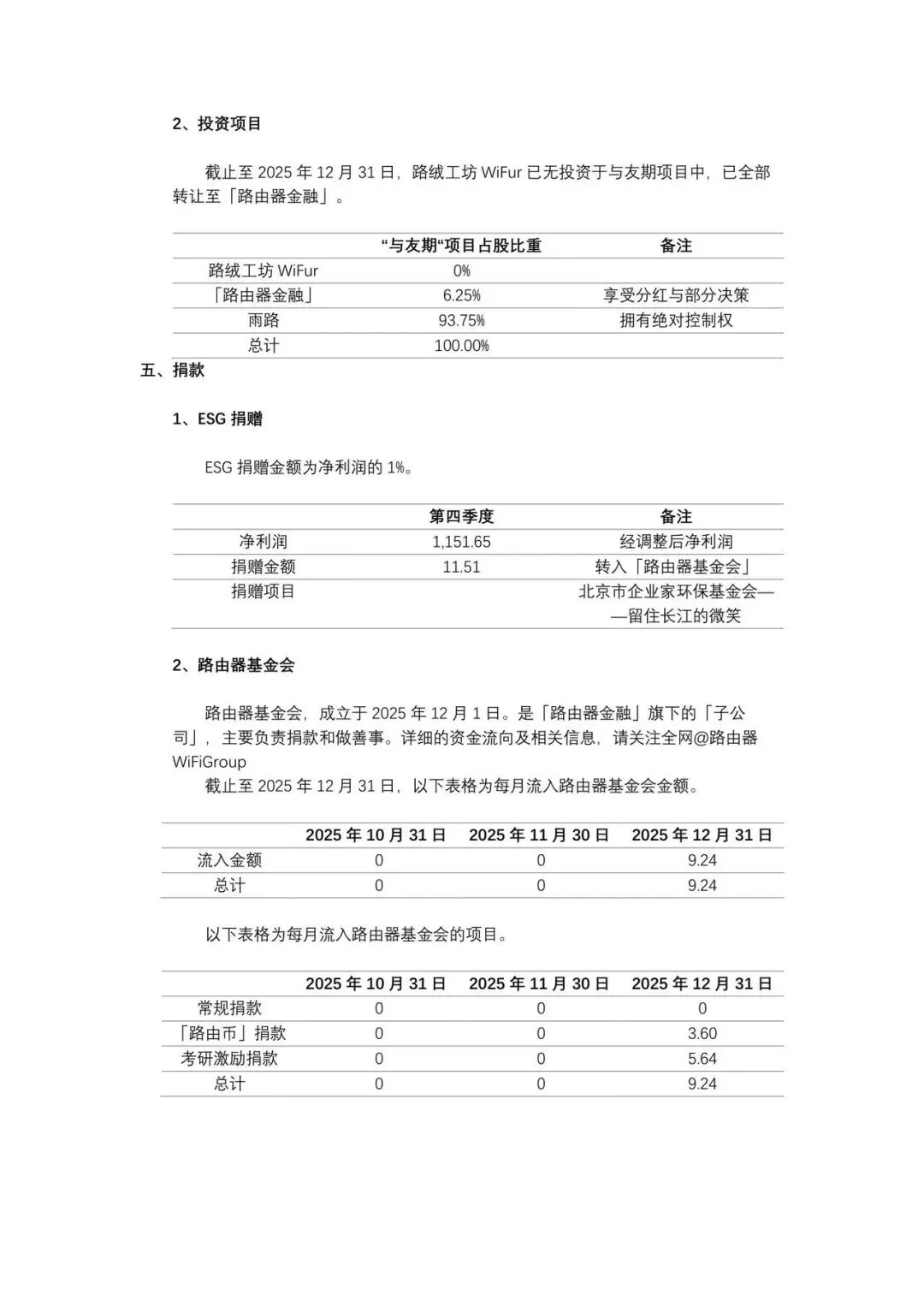 2、投资项目

截止至 2025 年 12 月 31 日，路绒工坊 WiFur 已无投资于与友期项目中，已全部转让至「路由器金融」。

| | “与友期“项目占股比重 | 备注 |
|---|---|---|
| 路绒工坊 WiFur | 0% | |
| 「路由器金融」 | 6.25% | 享受分红与部分决策 |
| 雨路 | 93.75% | 拥有绝对控制权 |
| 总计 | 100.00% | |

五、捐款

1、ESG 捐赠

ESG 捐赠金额为净利润的 1%。

| | 第四季度 | 备注 |
|---|---|---|
| 净利润 | 1,151.65 | 经调整后净利润 |
| 捐赠金额 | 11.51 | 转入「路由器基金会」 |
| 捐赠项目 | | 北京市企业家环保基金会——留住长江的微笑 |

2、路由器基金会

路由器基金会，成立于 2025 年 12 月 1 日。是「路由器金融」旗下的「子公司」，主要负责捐款和做善事。详细的资金流向及相关信息，请关注全网@路由器 WiFiGroup

截止至 2025 年 12 月 31 日，以下表格为每月流入路由器基金会金额。

| | 2025 年 10 月 31 日 | 2025 年 11 月 30 日 | 2025 年 12 月 31 日 |
|---|---|---|---|
| 流入金额 | 0 | 0 | 9.24 |
| 总计 | 0 | 0 | 9.24 |

以下表格为每月流入路由器基金会的项目。

| | 2025 年 10 月 31 日 | 2025 年 11 月 30 日 | 2025 年 12 月 31 日 |
|---|---|---|---|
| 常规捐款 | 0 | 0 | 0 |
| 「路由币」捐款 | 0 | 0 | 3.60 |
| 考研激励捐款 | 0 | 0 | 5.64 |
| 总计 | 0 | 0 | 9.24 |